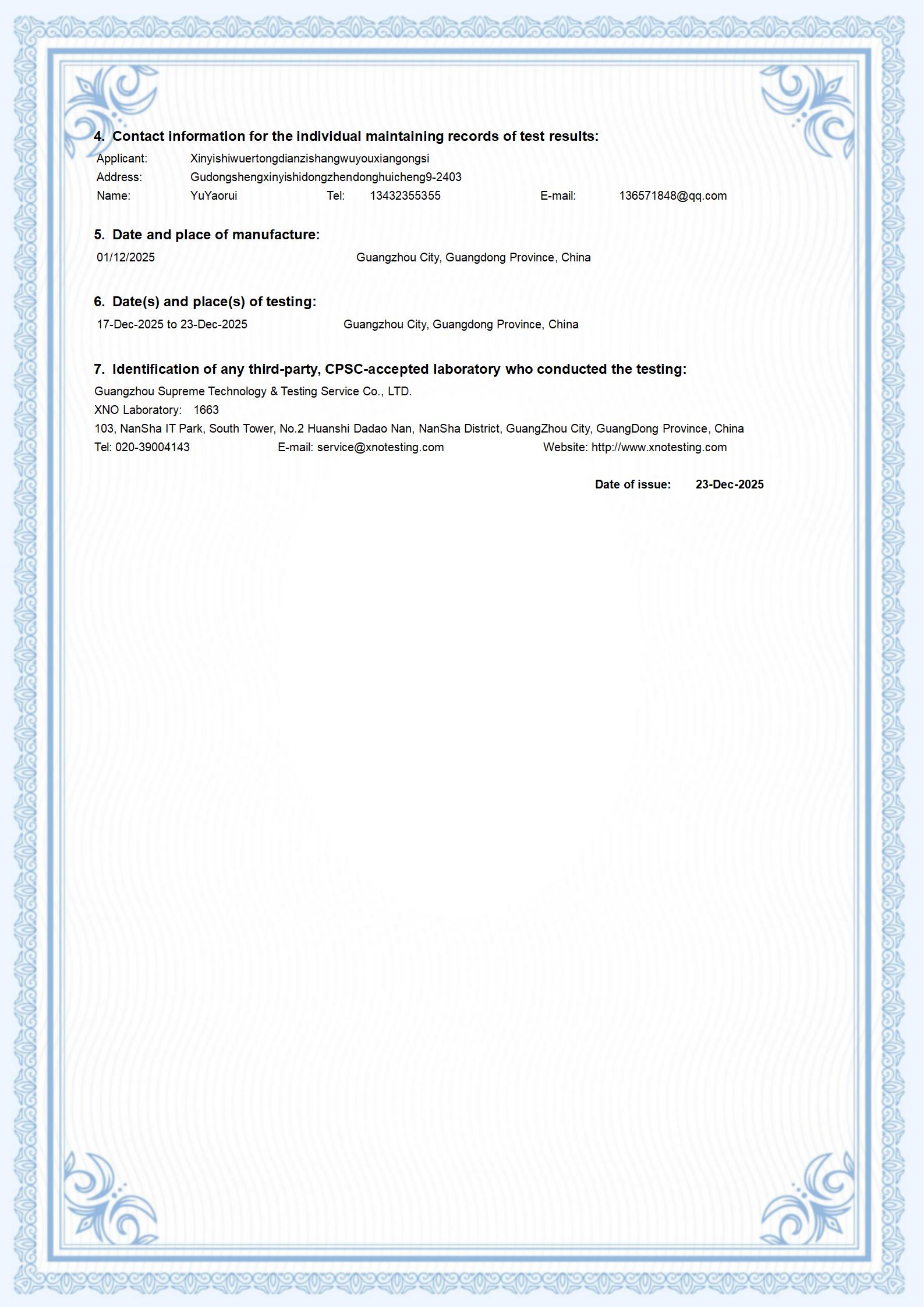 4. Contact information for the individual maintaining records of test results:

Applicant: Xinyishiwuertongdianzishangwuyouxiangongsi
Address: Gudongshengxinyishidongzhendonghuicheng9-2403
Name: YuYaorui Tel: 13432355355 E-mail: 136571848@qq.com

5. Date and place of manufacture:

01/12/2025 Guangzhou City, Guangdong Province, China

6. Date(s) and place(s) of testing:

17-Dec-2025 to 23-Dec-2025 Guangzhou City, Guangdong Province, China

7. Identification of any third-party, CPSC-accepted laboratory who conducted the testing:

Guangzhou Supreme Technology & Testing Service Co., LTD.
XNO Laboratory: 1663
103, NanSha IT Park, South Tower, No.2 Huanshi Dadao Nan, NanSha District, GuangZhou City, GuangDong Province, China
Tel: 020-39004143 E-mail: service@xnotesting.com Website: http://www.xnotesting.com

Date of issue: 23-Dec-2025